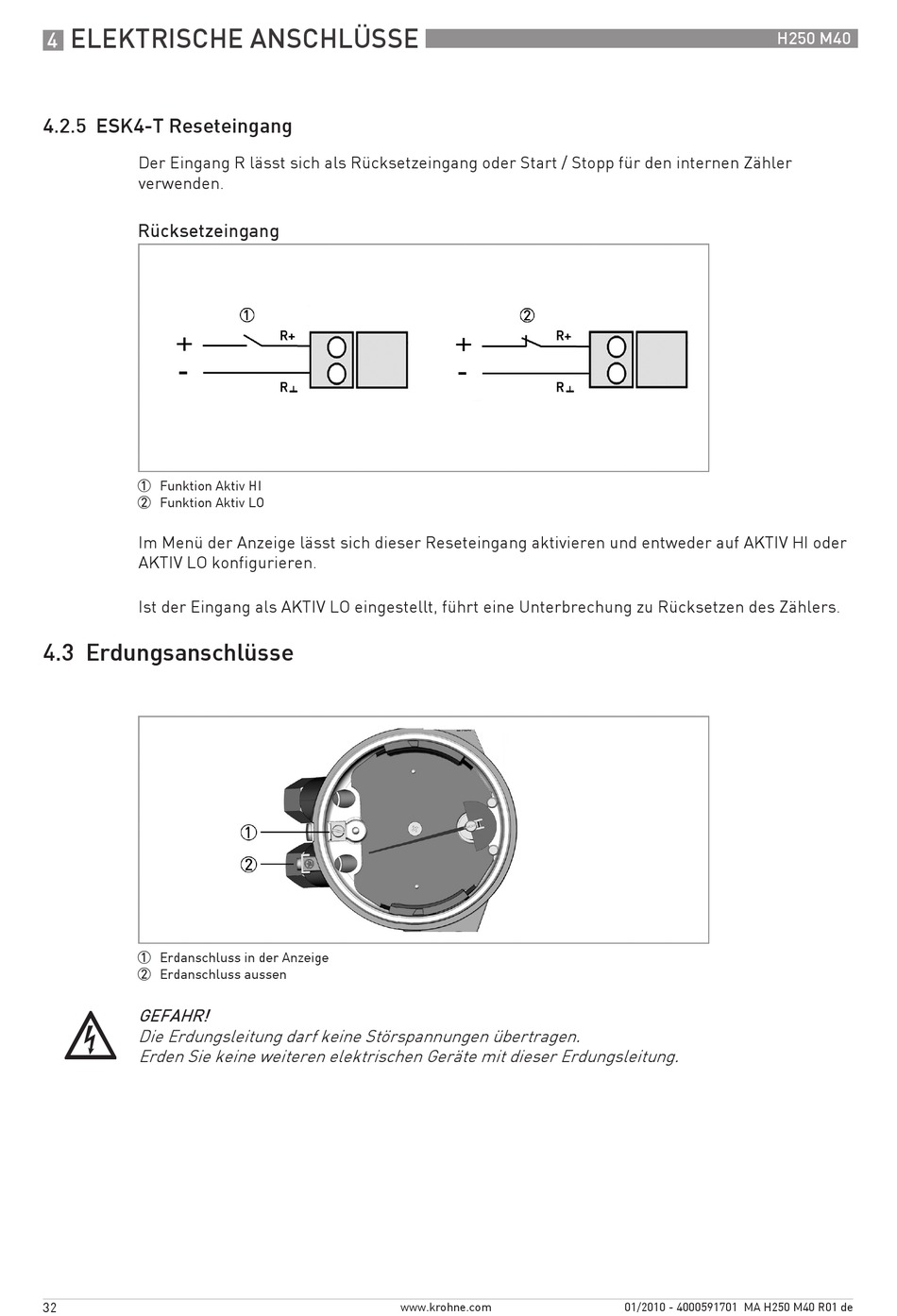 4 ELEKTRISCHE ANSCHLÜSSE H250 M40

4.2.5 ESK4-T Reseteingang

Der Eingang R lässt sich als Rücksetzeingang oder Start / Stopp für den internen Zähler verwenden.

Rücksetzeingang

①
+
-
R+
R⊥

②
+
-
R+
R⊥

① Funktion Aktiv HI
② Funktion Aktiv LO

Im Menü der Anzeige lässt sich dieser Reseteingang aktivieren und entweder auf AKTIV HI oder AKTIV LO konfigurieren.

Ist der Eingang als AKTIV LO eingestellt, führt eine Unterbrechung zu Rücksetzen des Zählers.

4.3 Erdungsanschlüsse

①
②

① Erdanschluss in der Anzeige
② Erdanschluss aussen

GEFAHR!
Die Erdungsleitung darf keine Störspannungen übertragen.
Erden Sie keine weiteren elektrischen Geräte mit dieser Erdungsleitung.

32 www.krohne.com 01/2010 - 4000591701 MA H250 M40 R01 de